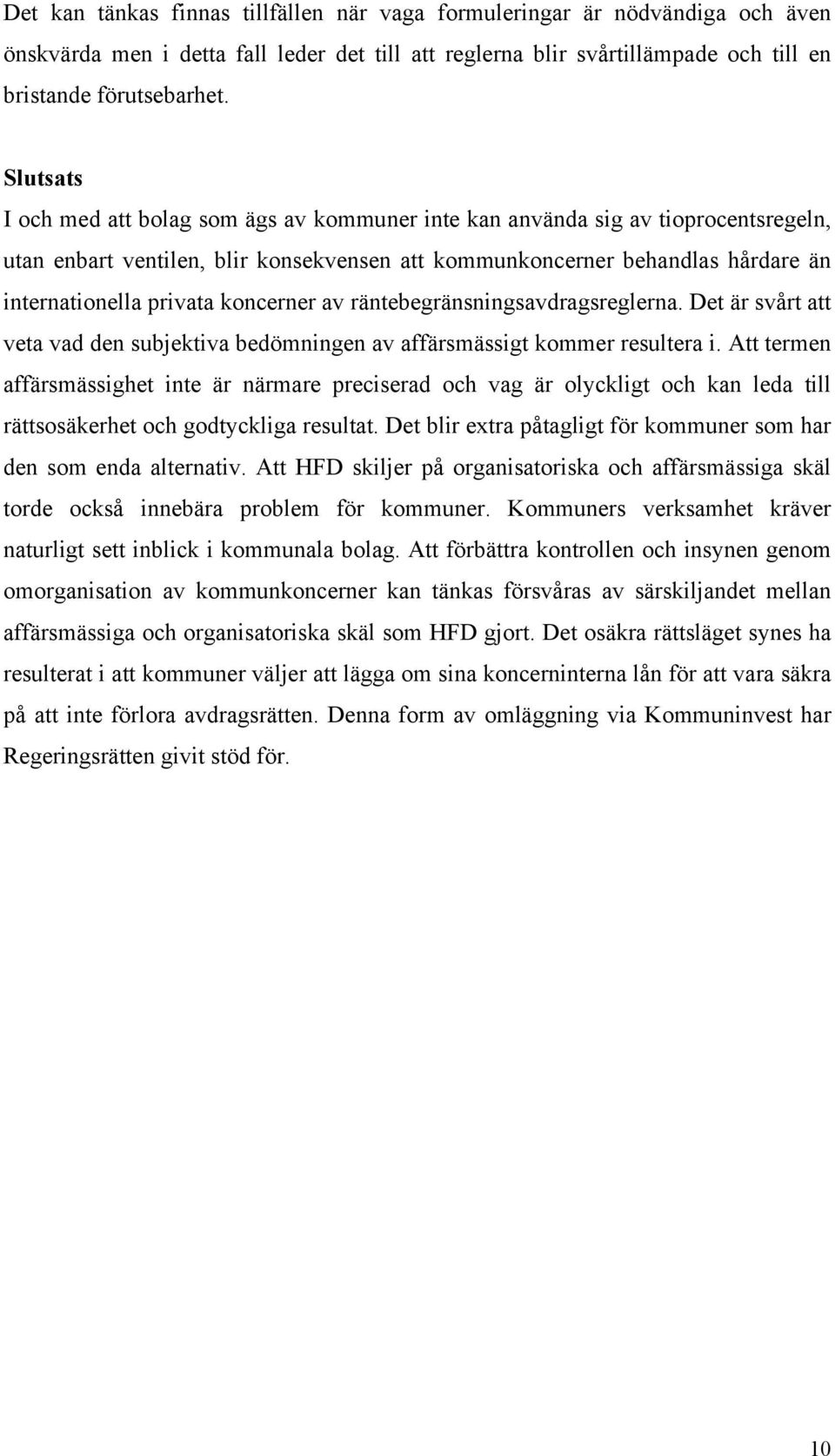 Det kan tänkas finnas tillfällen när vaga formuleringar är nödvändiga och även önskvärda men i detta fall leder det till att reglerna blir svårtillämpade och till en bristande förutsebarhet.

Slutsats
I och med att bolag som ägs av kommuner inte kan använda sig av tioprocentsregeln, utan enbart ventilen, blir konsekvensen att kommunkoncerner behandlas hårdare än internationella privata koncerner av räntebegränsningsavdragsreglerna. Det är svårt att veta vad den subjektiva bedömningen av affärsmässigt kommer resultera i. Att termen affärsmässighet inte är närmare preciserad och vag är olyckligt och kan leda till rättsosäkerhet och godtyckliga resultat. Det blir extra påtagligt för kommuner som har den som enda alternativ. Att HFD skiljer på organisatoriska och affärsmässiga skäl torde också innebära problem för kommuner. Kommuners verksamhet kräver naturligt sett inblick i kommunala bolag. Att förbättra kontrollen och insynen genom omorganisation av kommunkoncerner kan tänkas försvåras av särskiljandet mellan affärsmässiga och organisatoriska skäl som HFD gjort. Det osäkra rättsläget synes ha resulterat i att kommuner väljer att lägga om sina koncerninterna lån för att vara säkra på att inte förlora avdragsrätten. Denna form av omläggning via Kommuninvest har Regeringsrätten givit stöd för.

10